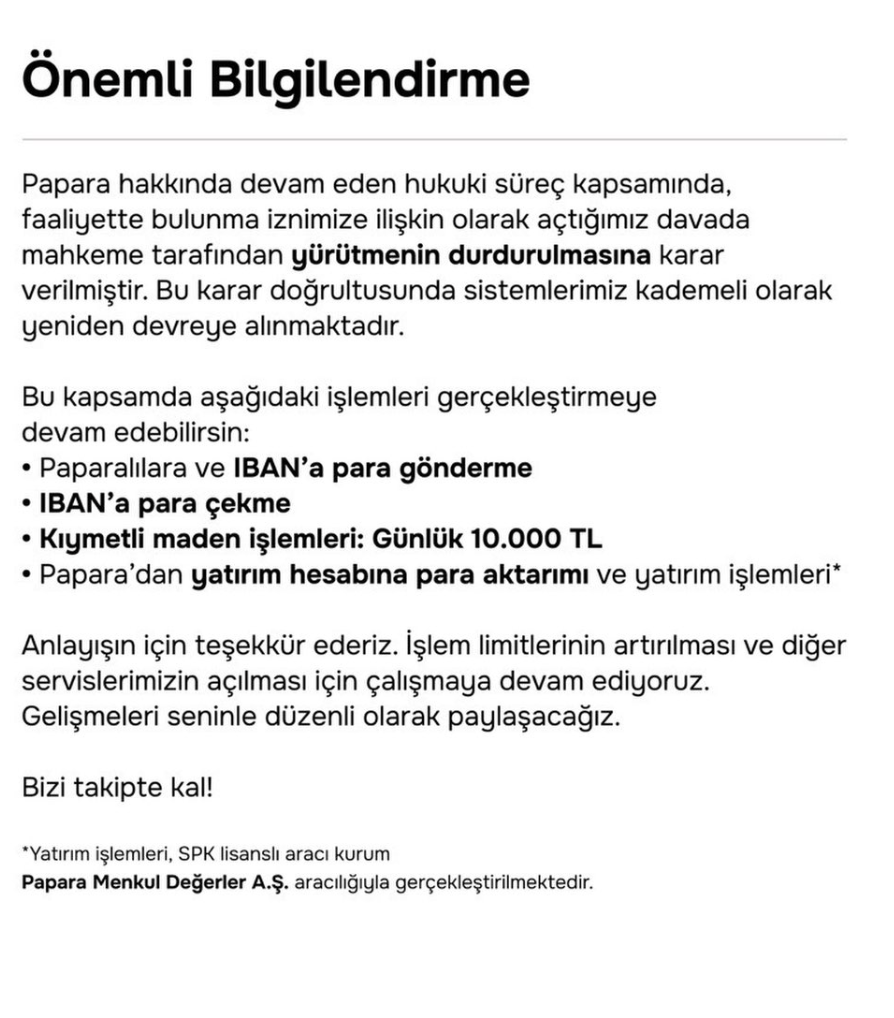 Önemli Bilgilendirme

Papara hakkında devam eden hukuki süreç kapsamında, faaliyette bulunma iznimize ilişkin olarak açtığımız davada mahkeme tarafından yürütmenin durdurulmasına karar verilmiştir. Bu karar doğrultusunda sistemlerimiz kademeli olarak yeniden devreye alınmaktadır.

Bu kapsamda aşağıdaki işlemleri gerçekleştirmeye devam edebilirsin:
• Paparalılara ve IBAN'a para gönderme
• IBAN'a para çekme
• Kıymetli maden işlemleri: Günlük 10.000 TL
• Papara'dan yatırım hesabına para aktarımı ve yatırım işlemleri*

Anlayışın için teşekkür ederiz. İşlem limitlerinin artırılması ve diğer servislerimizin açılması için çalışmaya devam ediyoruz. Gelişmeleri seninle düzenli olarak paylaşacağız.

Bizi takipte kal!

*Yatırım işlemleri, SPK lisanslı aracı kurum Papara Menkul Değerler A.Ş. aracılığıyla gerçekleştirilmektedir.